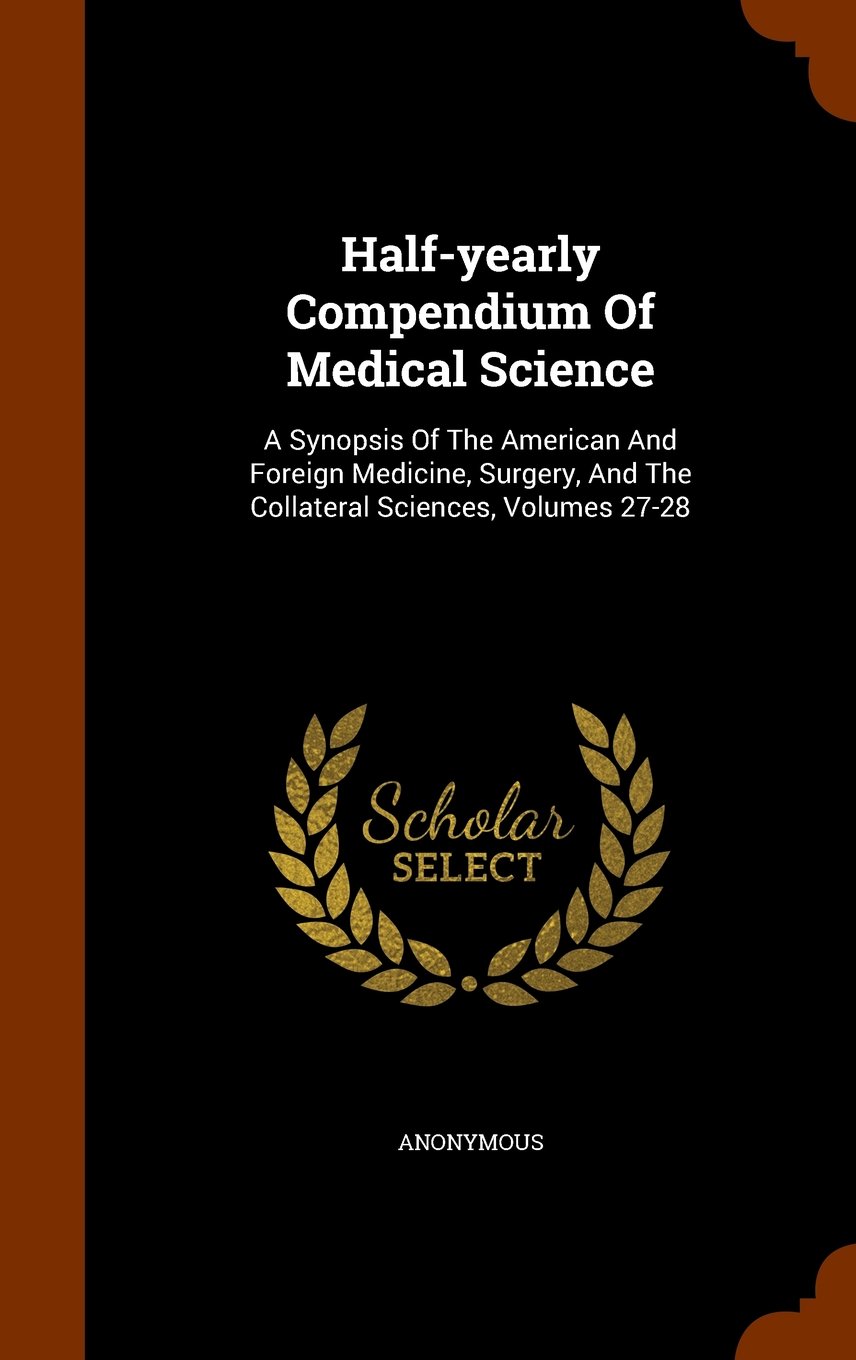 Half-yearly Compendium Of Medical Science

A Synopsis Of The American And Foreign Medicine, Surgery, And The Collateral Sciences, Volumes 27-28

Scholar SELECT

ANONYMOUS